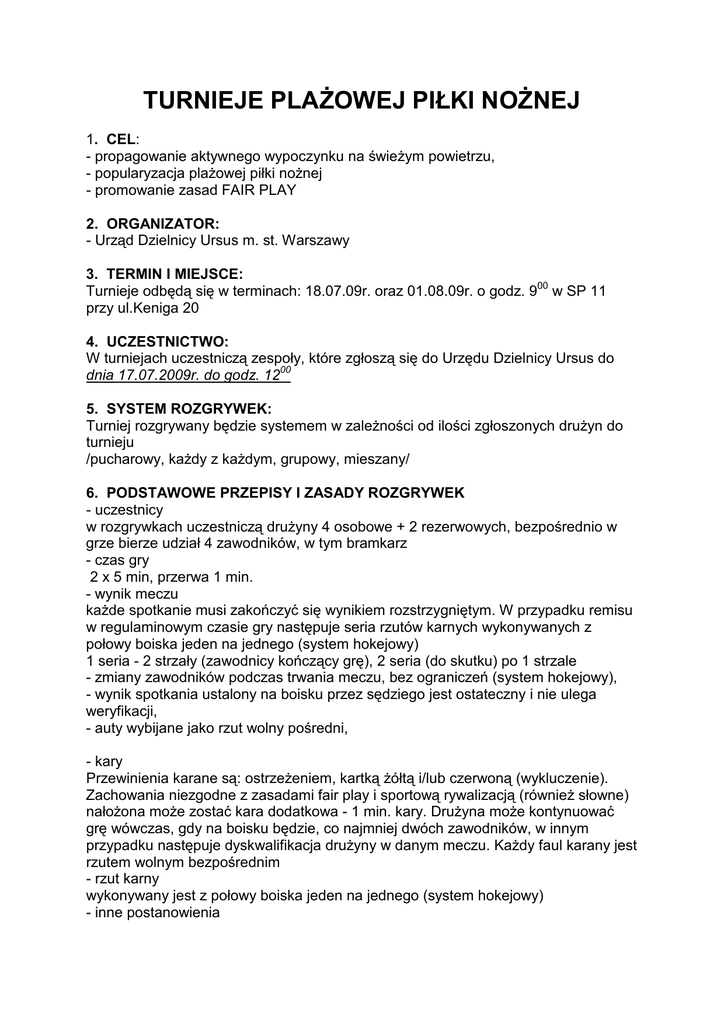 TURNIEJE PLAŻOWEJ PIŁKI NOŻNEJ

1. CEL:
- propagowanie aktywnego wypoczynku na świeżym powietrzu,
- popularyzacja plażowej piłki nożnej
- promowanie zasad FAIR PLAY

2. ORGANIZATOR:
- Urząd Dzielnicy Ursus m. st. Warszawy

3. TERMIN I MIEJSCE:
Turnieje odbędą się w terminach: 18.07.09r. oraz 01.08.09r. o godz. $9^{00}$ w SP 11 przy ul.Keniga 20

4. UCZESTNICTWO:
W turniejach uczestniczą zespoły, które zgłoszą się do Urzędu Dzielnicy Ursus do dnia 17.07.2009r. do godz. $12^{00}$

5. SYSTEM ROZGRYWEK:
Turniej rozgrywany będzie systemem w zależności od ilości zgłoszonych drużyn do turnieju
/pucharowy, każdy z każdym, grupowy, mieszany/

6. PODSTAWOWE PRZEPISY I ZASADY ROZGRYWEK
- uczestnicy
w rozgrywkach uczestniczą drużyny 4 osobowe + 2 rezerwowych, bezpośrednio w grze bierze udział 4 zawodników, w tym bramkarz
- czas gry
2 x 5 min, przerwa 1 min.
- wynik meczu
każde spotkanie musi zakończyć się wynikiem rozstrzygniętym. W przypadku remisu w regulaminowym czasie gry następuje seria rzutów karnych wykonywanych z połowy boiska jeden na jednego (system hokejowy)
1 seria - 2 strzały (zawodnicy kończący grę), 2 seria (do skutku) po 1 strzale
- zmiany zawodników podczas trwania meczu, bez ograniczeń (system hokejowy),
- wynik spotkania ustalony na boisku przez sędziego jest ostateczny i nie ulega weryfikacji,
- auty wybijane jako rzut wolny pośredni,

- kary
Przewinienia karane są: ostrzeżeniem, kartką żółtą i/lub czerwoną (wykluczenie). Zachowania niezgodne z zasadami fair play i sportową rywalizacją (również słowne) nałożona może zostać kara dodatkowa - 1 min. kary. Drużyna może kontynuować grę wówczas, gdy na boisku będzie, co najmniej dwóch zawodników, w innym przypadku następuje dyskwalifikacja drużyny w danym meczu. Każdy faul karany jest rzutem wolnym bezpośrednim
- rzut karny
wykonywany jest z połowy boiska jeden na jednego (system hokejowy)
- inne postanowienia